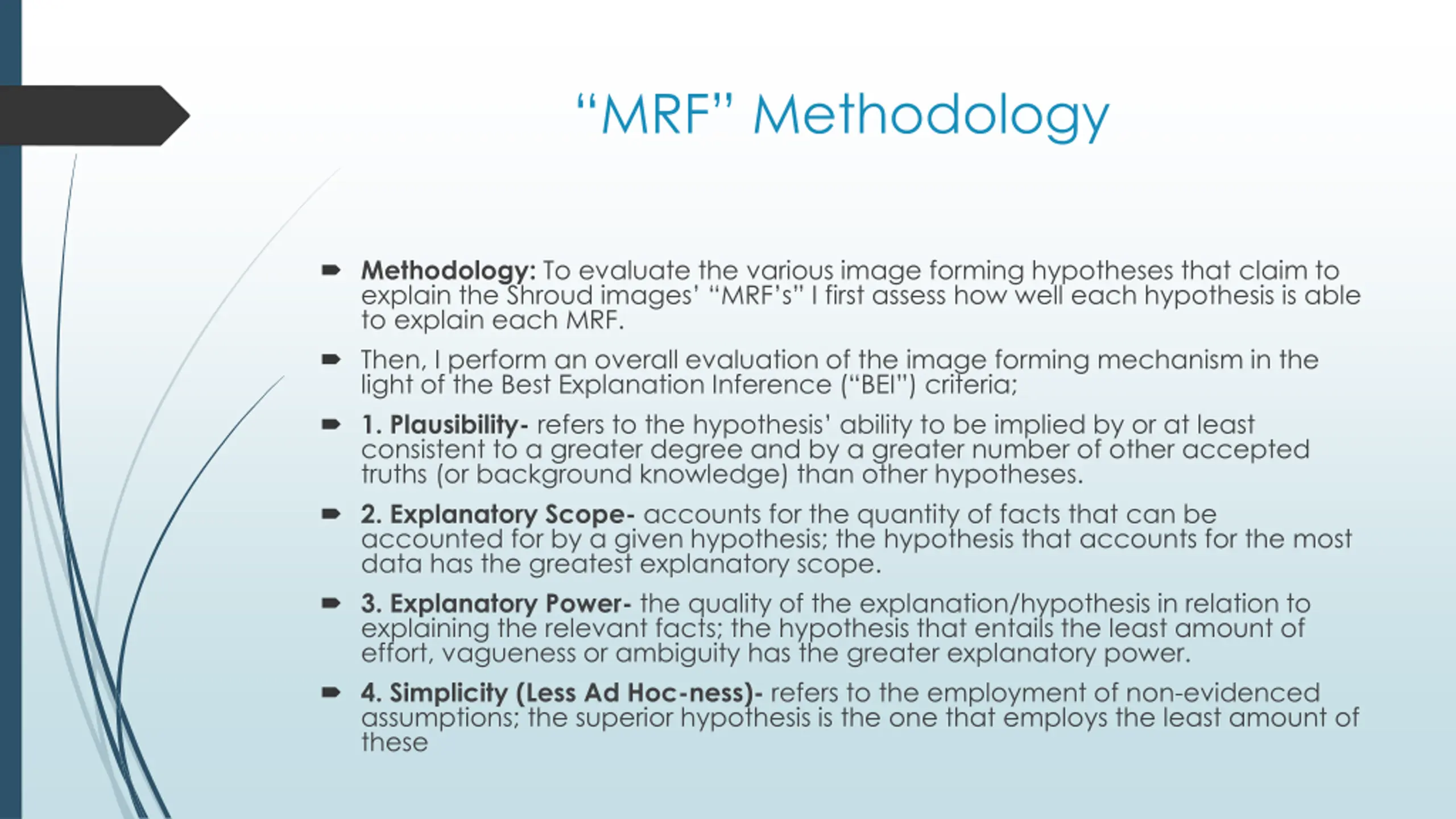 “MRF” Methodology

Methodology: To evaluate the various image forming hypotheses that claim to explain the Shroud images’ “MRF’s” I first assess how well each hypothesis is able to explain each MRF.

Then, I perform an overall evaluation of the image forming mechanism in the light of the Best Explanation Inference (“BEI”) criteria;

1. Plausibility- refers to the hypothesis’ ability to be implied by or at least consistent to a greater degree and by a greater number of other accepted truths (or background knowledge) than other hypotheses.

2. Explanatory Scope- accounts for the quantity of facts that can be accounted for by a given hypothesis; the hypothesis that accounts for the most data has the greatest explanatory scope.

3. Explanatory Power- the quality of the explanation/hypothesis in relation to explaining the relevant facts; the hypothesis that entails the least amount of effort, vagueness or ambiguity has the greater explanatory power.

4. Simplicity (Less Ad Hoc-ness)- refers to the employment of non-evidenced assumptions; the superior hypothesis is the one that employs the least amount of these